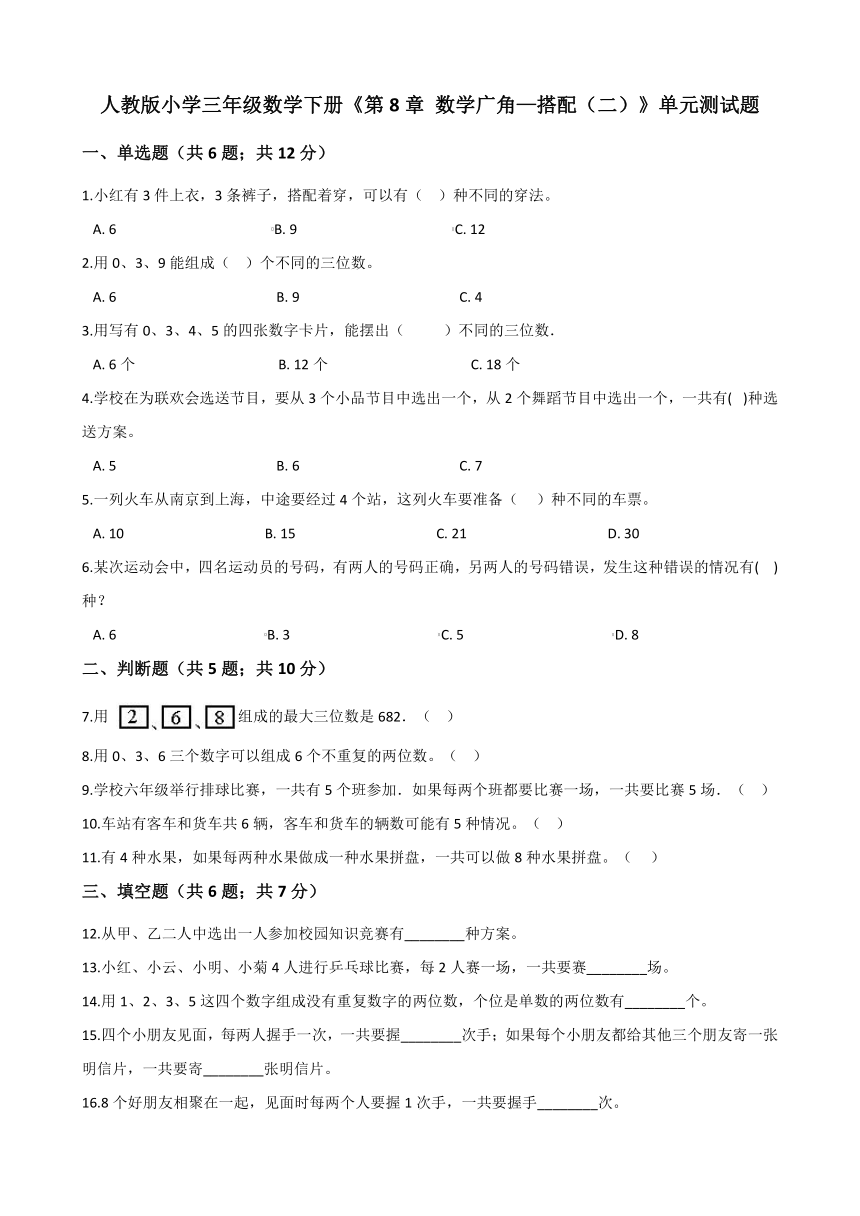 人教版小学三年级数学下册《第 8 章 数学广角—搭配（二）》单元测试题

一、单选题（共 6 题；共 12 分）

1.小红有 3 件上衣，3 条裤子，搭配着穿，可以有（    ）种不同的穿法。

A. 6    B. 9    C. 12

2.用 0、3、9 能组成（    ）个不同的三位数。

A. 6    B. 9    C. 4

3.用写有 0、3、4、5 的四张数字卡片，能摆出（        ）不同的三位数.

A. 6 个    B. 12 个    C. 18 个

4.学校在为联欢会选送节目，要从 3 个小品节目中选出一个，从 2 个舞蹈节目中选出一个，一共有(   )种选送方案。

A. 5    B. 6    C. 7

5.一列火车从南京到上海，中途要经过 4 个站，这列火车要准备（    ）种不同的车票。

A. 10    B. 15    C. 21    D. 30

6.某次运动会中，四名运动员的号码，有两人的号码正确，另两人的号码错误，发生这种错误的情况有(   )种？

A. 6    B. 3    C. 5    D. 8

二、判断题（共 5 题；共 10 分）

7.用 2、6、8 组成的最大三位数是 682．（    ）

8.用 0、3、6 三个数字可以组成 6 个不重复的两位数。（    ）

9.学校六年级举行排球比赛，一共有 5 个班参加．如果每两个班都要比赛一场，一共要比赛 5 场．（    ）

10.车站有客车和货车共 6 辆，客车和货车的辆数可能有 5 种情况。（    ）

11.有 4 种水果，如果每两种水果做成一种水果拼盘，一共可以做 8 种水果拼盘。（    ）

三、填空题（共 6 题；共 7 分）

12.从甲、乙二人中选出一人参加校园知识竞赛有________种方案。

13.小红、小云、小明、小菊 4 人进行乒乓球比赛，每 2 人赛一场，一共要赛________场。

14.用 1、2、3、5 这四个数字组成没有重复数字的两位数，个位是单数的两位数有________个。

15.四个小朋友见面，每两人握手一次，一共要握________次手；如果每个小朋友都给其他三个朋友寄一张明信片，一共要寄________张明信片。

16.8 个好朋友相聚在一起，见面时每两个人要握 1 次手，一共要握手________次。